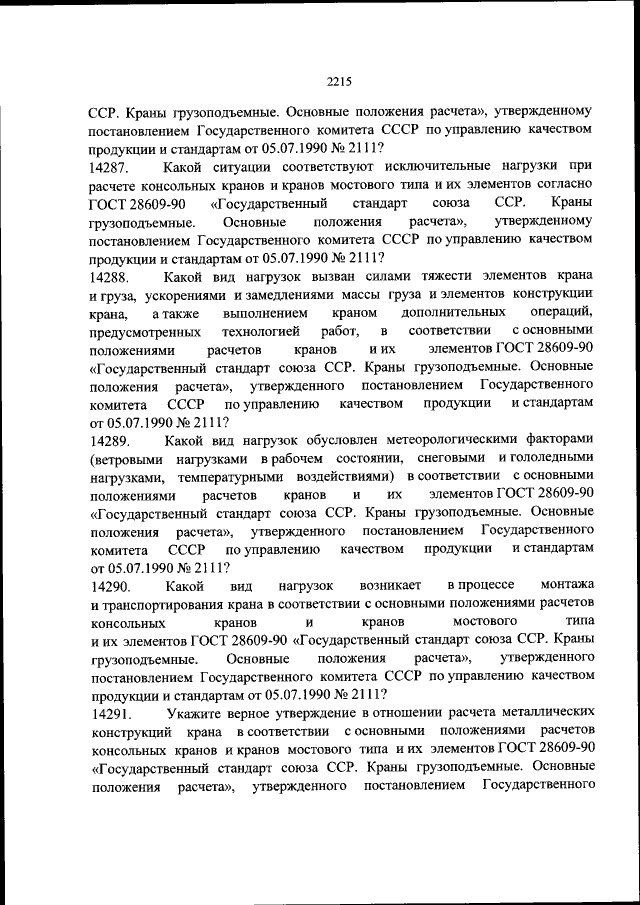 2215

ССР. Краны грузоподъемные. Основные положения расчета», утвержденному постановлением Государственного комитета СССР по управлению качеством продукции и стандартам от 05.07.1990 № 2111?

14287. Какой ситуации соответствуют исключительные нагрузки при расчете консольных кранов и кранов мостового типа и их элементов согласно ГОСТ 28609-90 «Государственный стандарт союза ССР. Краны грузоподъемные. Основные положения расчета», утвержденному постановлением Государственного комитета СССР по управлению качеством продукции и стандартам от 05.07.1990 № 2111?

14288. Какой вид нагрузок вызван силами тяжести элементов крана и груза, ускорениями и замедлениями массы груза и элементов конструкции крана, а также выполнением краном дополнительных операций, предусмотренных технологией работ, в соответствии с основными положениями расчетов кранов и их элементов ГОСТ 28609-90 «Государственный стандарт союза ССР. Краны грузоподъемные. Основные положения расчета», утвержденного постановлением Государственного комитета СССР по управлению качеством продукции и стандартам от 05.07.1990 № 2111?

14289. Какой вид нагрузок обусловлен метеорологическими факторами (ветровыми нагрузками в рабочем состоянии, снеговыми и гололедными нагрузками, температурными воздействиями) в соответствии с основными положениями расчетов кранов и их элементов ГОСТ 28609-90 «Государственный стандарт союза ССР. Краны грузоподъемные. Основные положения расчета», утвержденного постановлением Государственного комитета СССР по управлению качеством продукции и стандартам от 05.07.1990 № 2111?

14290. Какой вид нагрузок возникает в процессе монтажа и транспортирования крана в соответствии с основными положениями расчетов консольных кранов и кранов мостового типа и их элементов ГОСТ 28609-90 «Государственный стандарт союза ССР. Краны грузоподъемные. Основные положения расчета», утвержденного постановлением Государственного комитета СССР по управлению качеством продукции и стандартам от 05.07.1990 № 2111?

14291. Укажите верное утверждение в отношении расчета металлических конструкций крана в соответствии с основными положениями расчетов консольных кранов и кранов мостового типа и их элементов ГОСТ 28609-90 «Государственный стандарт союза ССР. Краны грузоподъемные. Основные положения расчета», утвержденного постановлением Государственного